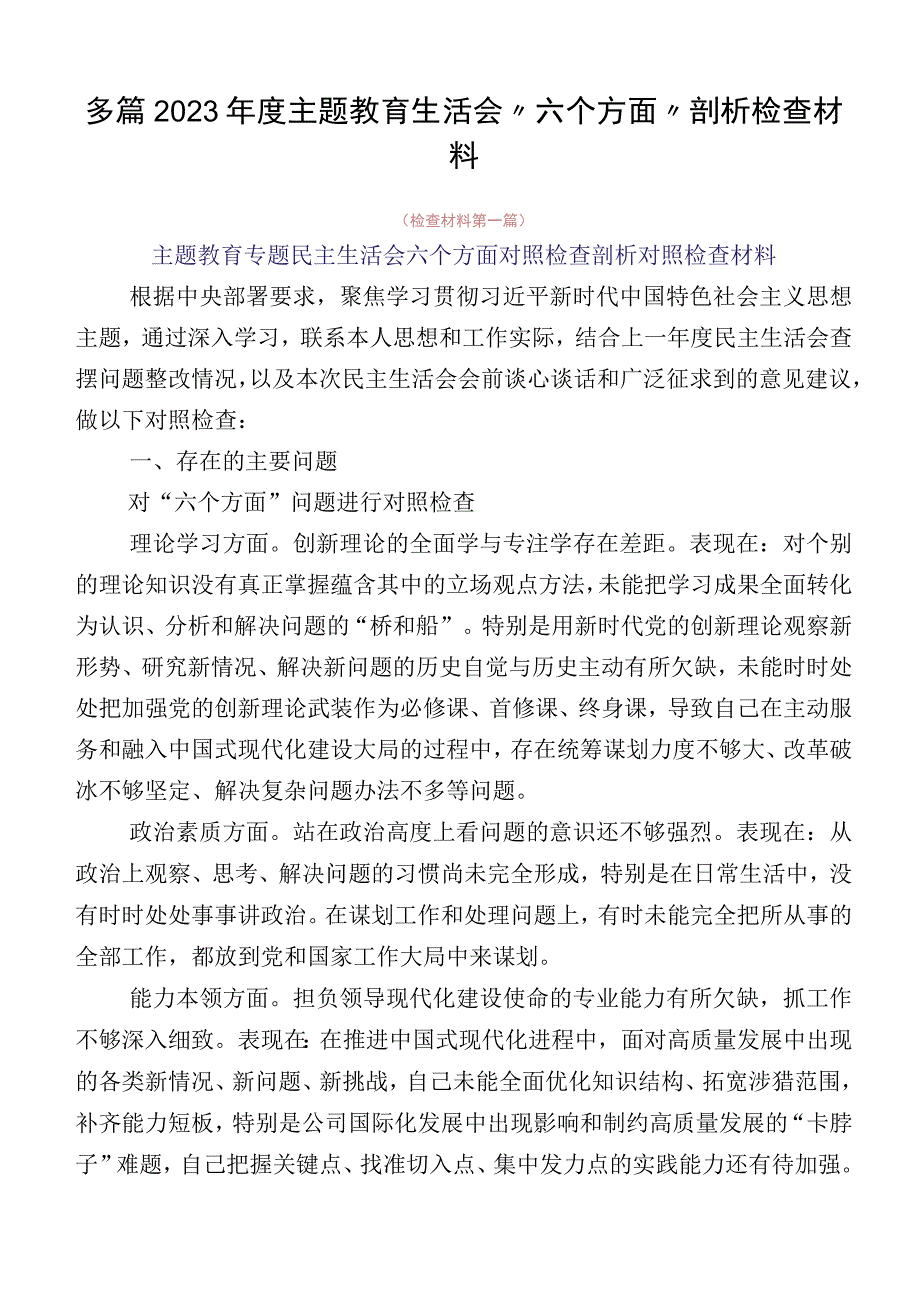 多篇2023年度主题教育生活会〃六个方面〃剖析检查材料

（检查材料第一篇）

主题教育专题民主生活会六个方面对照检查剖析对照检查材料

根据中央部署要求，聚焦学习贯彻习近平新时代中国特色社会主义思想主题，通过深入学习，联系本人思想和工作实际，结合上一年度民主生活会查摆问题整改情况，以及本次民主生活会会前谈心谈话和广泛征求到的意见建议，做以下对照检查：

一、存在的主要问题

对“六个方面”问题进行对照检查

理论学习方面。创新理论的全面学与专注学存在差距。表现在：对个别的理论知识没有真正掌握蕴含其中的立场观点方法，未能把学习成果全面转化为认识、分析和解决问题的“桥和船”。特别是用新时代党的创新理论观察新形势、研究新情况、解决新问题的历史自觉与历史主动有所欠缺，未能时时处处把加强党的创新理论武装作为必修课、首修课、终身课，导致自己在主动服务和融入中国式现代化建设大局的过程中，存在统筹谋划力度不够大、改革破冰不够坚定、解决复杂问题办法不多等问题。

政治素质方面。站在政治高度上看问题的意识还不够强烈。表现在：从政治上观察、思考、解决问题的习惯尚未完全形成，特别是在日常生活中，没有时时处处事事讲政治。在谋划工作和处理问题上，有时未能完全把所从事的全部工作，都放到党和国家工作大局中来谋划。

能力本领方面。担负领导现代化建设使命的专业能力有所欠缺，抓工作不够深入细致。表现在：在推进中国式现代化进程中，面对高质量发展中出现的各类新情况、新问题、新挑战，自己未能全面优化知识结构、拓宽涉猎范围，补齐能力短板，特别是公司国际化发展中出现影响和制约高质量发展的“卡脖子”难题，自己把握关键点、找准切入点、集中发力点的实践能力还有待加强。